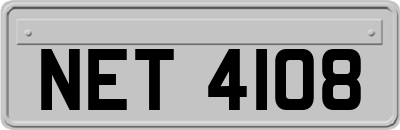 NET 4108